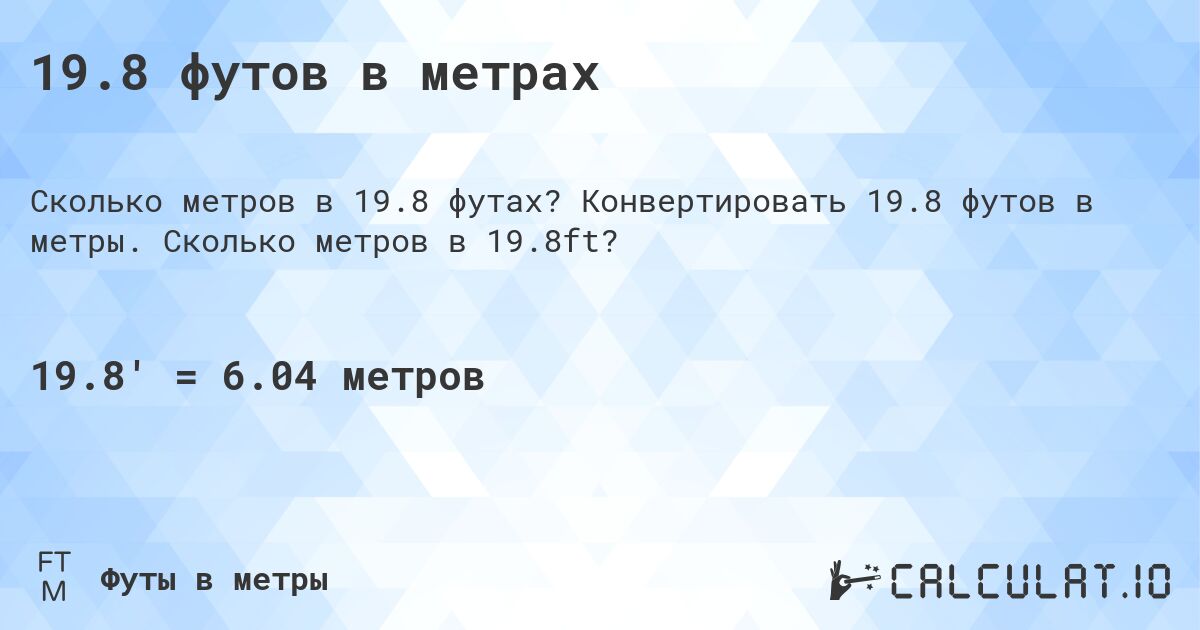 19.8 футов в метрах

Сколько метров в 19.8 футах? Конвертировать 19.8 футов в метры. Сколько метров в 19.8ft?

19.8' = 6.04 метров

FT
M
Футы в метры

CALCULAT.IO